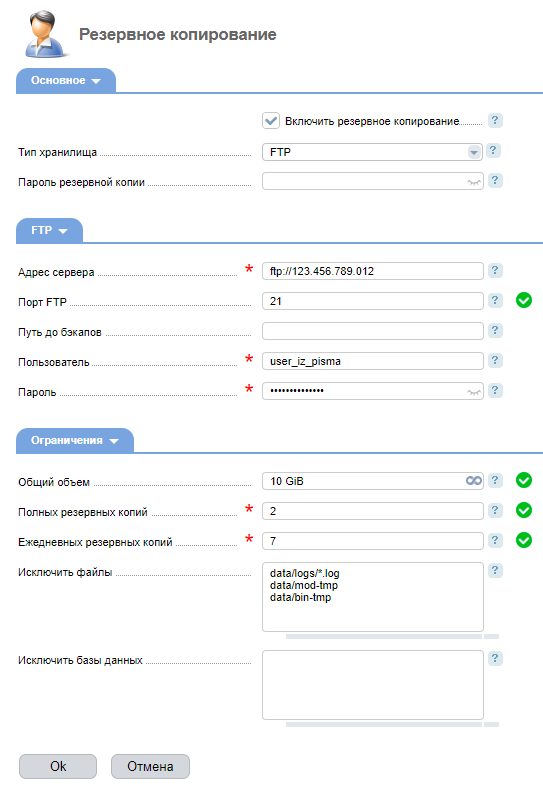 Резервное копирование

Основное

Включить резервное копирование ?

Тип хранилища FTP ?

Пароль резервной копии ?

FTP

Адрес сервера * ftp://123.456.789.012 ?

Порт FTP 21 ?

Путь до бэкапов ?

Пользователь * user_iz_pisma ?

Пароль * •••••••••••••• ?

Ограничения

Общий объем 10 GiB ?

Полных резервных копий * 2 ?

Ежедневных резервных копий * 7 ?

Исключить файлы data/logs/*.log data/mod-tmp data/bin-tmp ?

Исключить базы данных ?

Ok Отмена